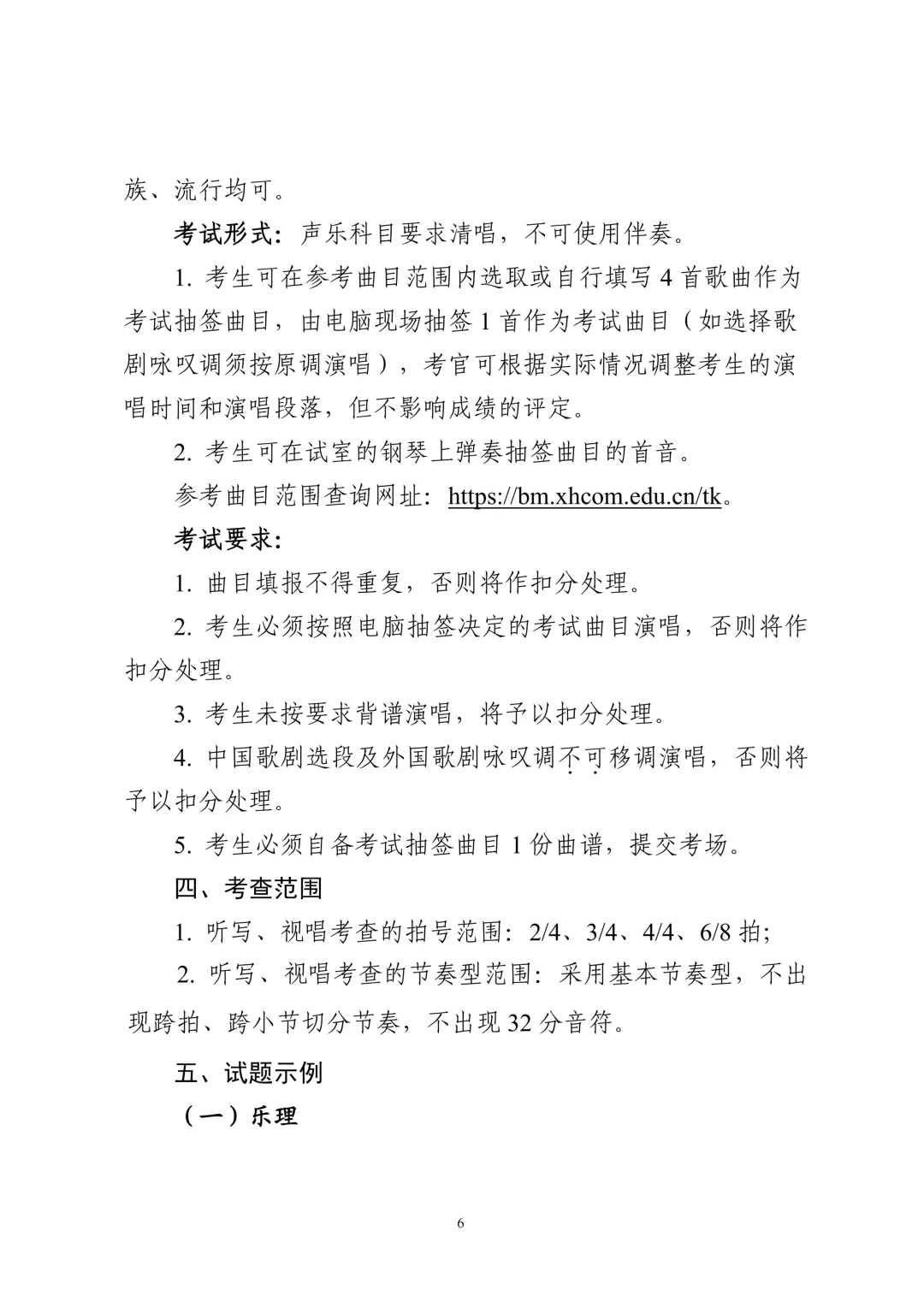 族、流行均可。

考试形式：声乐科目要求清唱，不可使用伴奏。

1.考生可在参考曲目范围内选取或自行填写4首歌曲作为考试抽签曲目，由电脑现场抽签1首作为考试曲目（如选择歌剧咏叹调须按原调演唱），考官可根据实际情况调整考生的演唱时间和演唱段落，但不影响成绩的评定。

2.考生可在试室的钢琴上弹奏抽签曲目的首音。

参考曲目范围查询网址：https://bm.xhcom.edu.cn/tk。

考试要求：

1.曲目填报不得重复，否则将作扣分处理。

2.考生必须按照电脑抽签决定的考试曲目演唱，否则将作扣分处理。

3.考生未按要求背谱演唱，将予以扣分处理。

4.中国歌剧选段及外国歌剧咏叹调不可移调演唱，否则将予以扣分处理。

5.考生必须自备考试抽签曲目1份曲谱，提交考场。

四、考查范围

1.听写、视唱考查的拍号范围：2/4、3/4、4/4、6/8拍；

2.听写、视唱考查的节奏型范围：采用基本节奏型，不出现跨拍、跨小节切分节奏，不出现32分音符。

五、试题示例

（一）乐理

6